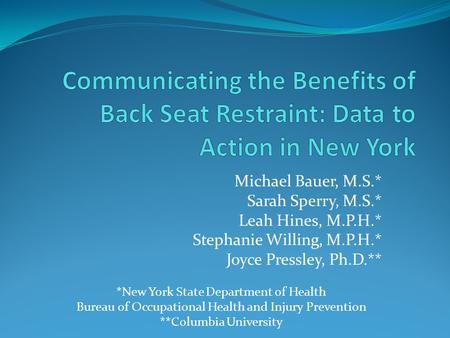 Communicating the Benefits of Back Seat Restraint: Data to Action in New York

Michael Bauer, M.S.*
Sarah Sperry, M.S.*
Leah Hines, M.P.H.*
Stephanie Willing, M.P.H.*
Joyce Pressley, Ph.D.**

*New York State Department of Health
Bureau of Occupational Health and Injury Prevention
**Columbia University